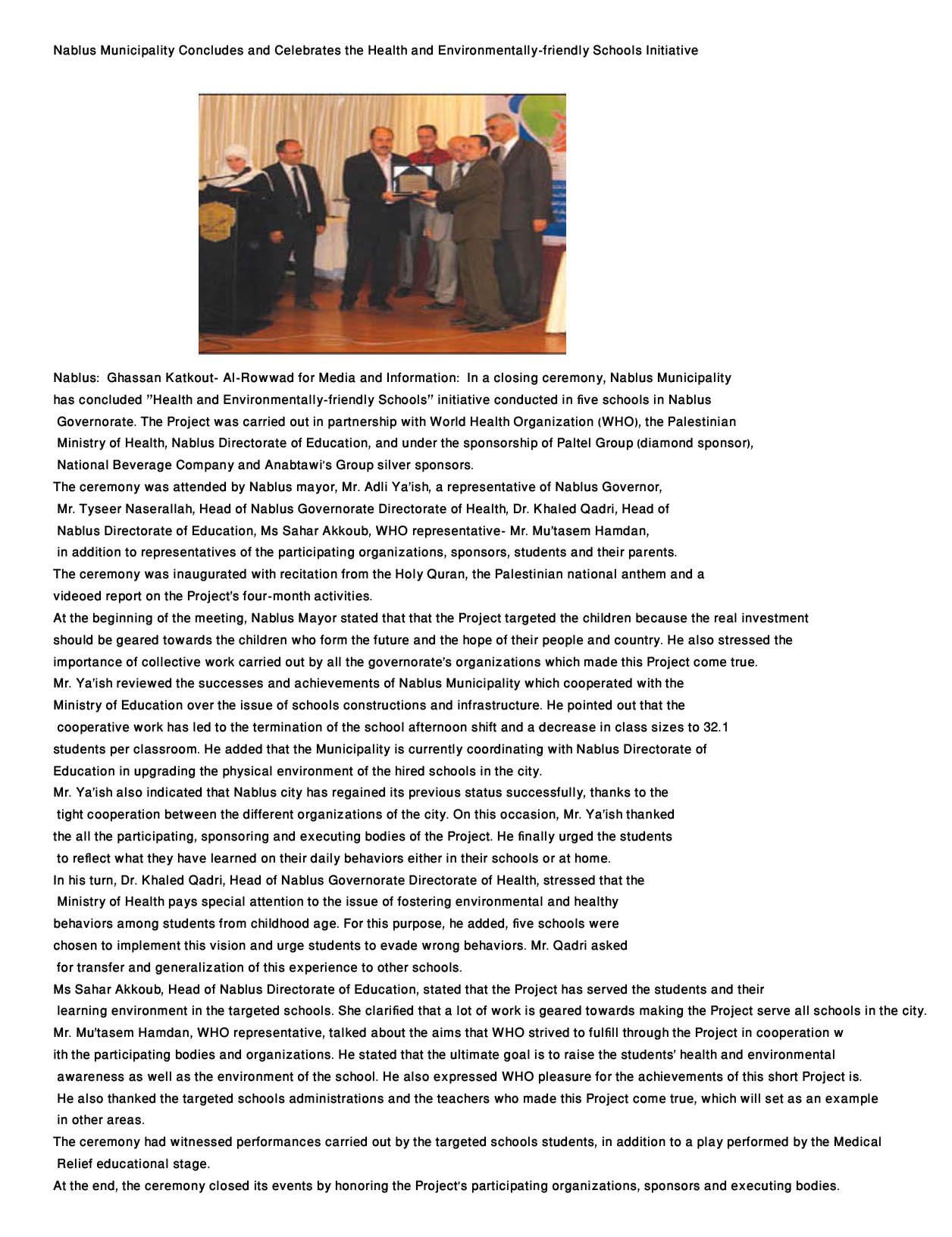 Nablus Municipality Concludes and Celebrates the Health and Environmentally-friendly Schools Initiative

Nablus: Ghassan Katkout- Al-Rowwad for Media and Information: In a closing ceremony, Nablus Municipality has concluded "Health and Environmentally-friendly Schools" initiative conducted in five schools in Nablus Governorate. The Project was carried out in partnership with World Health Organization (WHO), the Palestinian Ministry of Health, Nablus Directorate of Education, and under the sponsorship of Paltel Group (diamond sponsor), National Beverage Company and Anabtawi's Group silver sponsors.

The ceremony was attended by Nablus mayor, Mr. Adli Ya'ish, a representative of Nablus Governor, Mr. Tyseer Naserallah, Head of Nablus Governorate Directorate of Health, Dr. Khaled Qadri, Head of Nablus Directorate of Education, Ms Sahar Akkoub, WHO representative- Mr. Mu'tasem Hamdan, in addition to representatives of the participating organizations, sponsors, students and their parents.

The ceremony was inaugurated with recitation from the Holy Quran, the Palestinian national anthem and a videoed report on the Project's four-month activities.

At the beginning of the meeting, Nablus Mayor stated that that the Project targeted the children because the real investment should be geared towards the children who form the future and the hope of their people and country. He also stressed the importance of collective work carried out by all the governorate's organizations which made this Project come true.

Mr. Ya'ish reviewed the successes and achievements of Nablus Municipality which cooperated with the Ministry of Education over the issue of schools constructions and infrastructure. He pointed out that the cooperative work has led to the termination of the school afternoon shift and a decrease in class sizes to 32.1 students per classroom. He added that the Municipality is currently coordinating with Nablus Directorate of Education in upgrading the physical environment of the hired schools in the city.

Mr. Ya'ish also indicated that Nablus city has regained its previous status successfully, thanks to the tight cooperation between the different organizations of the city. On this occasion, Mr. Ya'ish thanked the all the participating, sponsoring and executing bodies of the Project. He finally urged the students to reflect what they have learned on their daily behaviors either in their schools or at home.

In his turn, Dr. Khaled Qadri, Head of Nablus Governorate Directorate of Health, stressed that the Ministry of Health pays special attention to the issue of fostering environmental and healthy behaviors among students from childhood age. For this purpose, he added, five schools were chosen to implement this vision and urge students to evade wrong behaviors. Mr. Qadri asked for transfer and generalization of this experience to other schools.

Ms Sahar Akkoub, Head of Nablus Directorate of Education, stated that the Project has served the students and their learning environment in the targeted schools. She clarified that a lot of work is geared towards making the Project serve all schools in the city.

Mr. Mu'tasem Hamdan, WHO representative, talked about the aims that WHO strived to fulfill through the Project in cooperation w ith the participating bodies and organizations. He stated that the ultimate goal is to raise the students' health and environmental awareness as well as the environment of the school. He also expressed WHO pleasure for the achievements of this short Project is. He also thanked the targeted schools administrations and the teachers who made this Project come true, which will set as an example in other areas.

The ceremony had witnessed performances carried out by the targeted schools students, in addition to a play performed by the Medical Relief educational stage.

At the end, the ceremony closed its events by honoring the Project's participating organizations, sponsors and executing bodies.